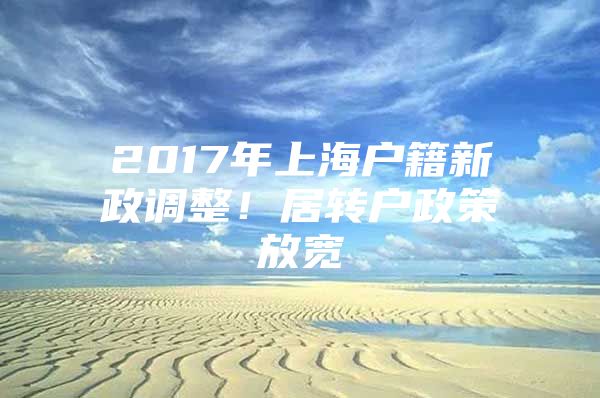 2017年上海户籍新政调整！居转户政策放宽